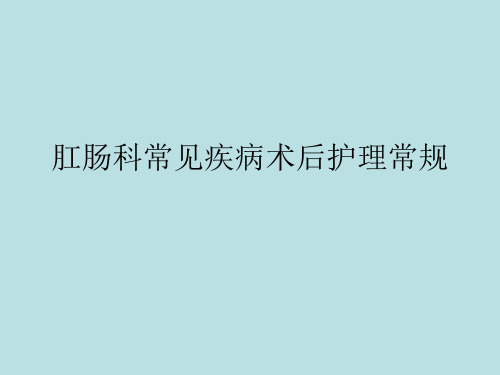 肛肠科常见疾病术后护理常规